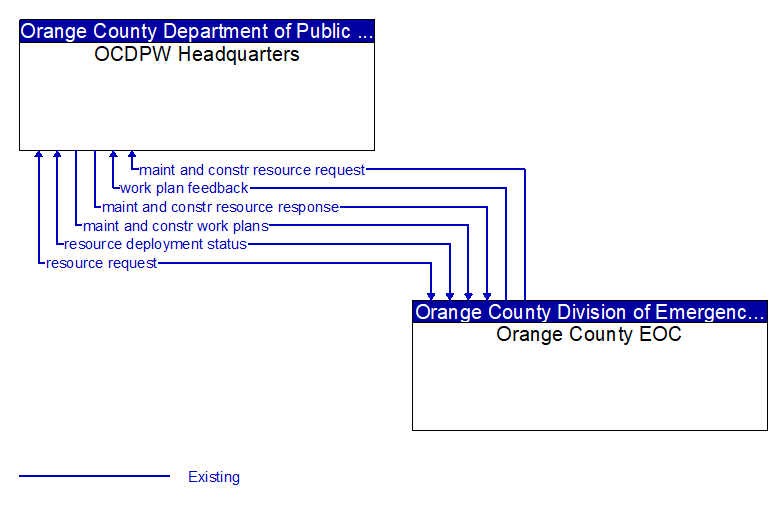 Orange County Department of Public ...
OCDPW Headquarters

maint and constr resource request
work plan feedback
maint and constr resource response
maint and constr work plans
resource deployment status
resource request

Orange County Division of Emergenc...
Orange County EOC

Existing